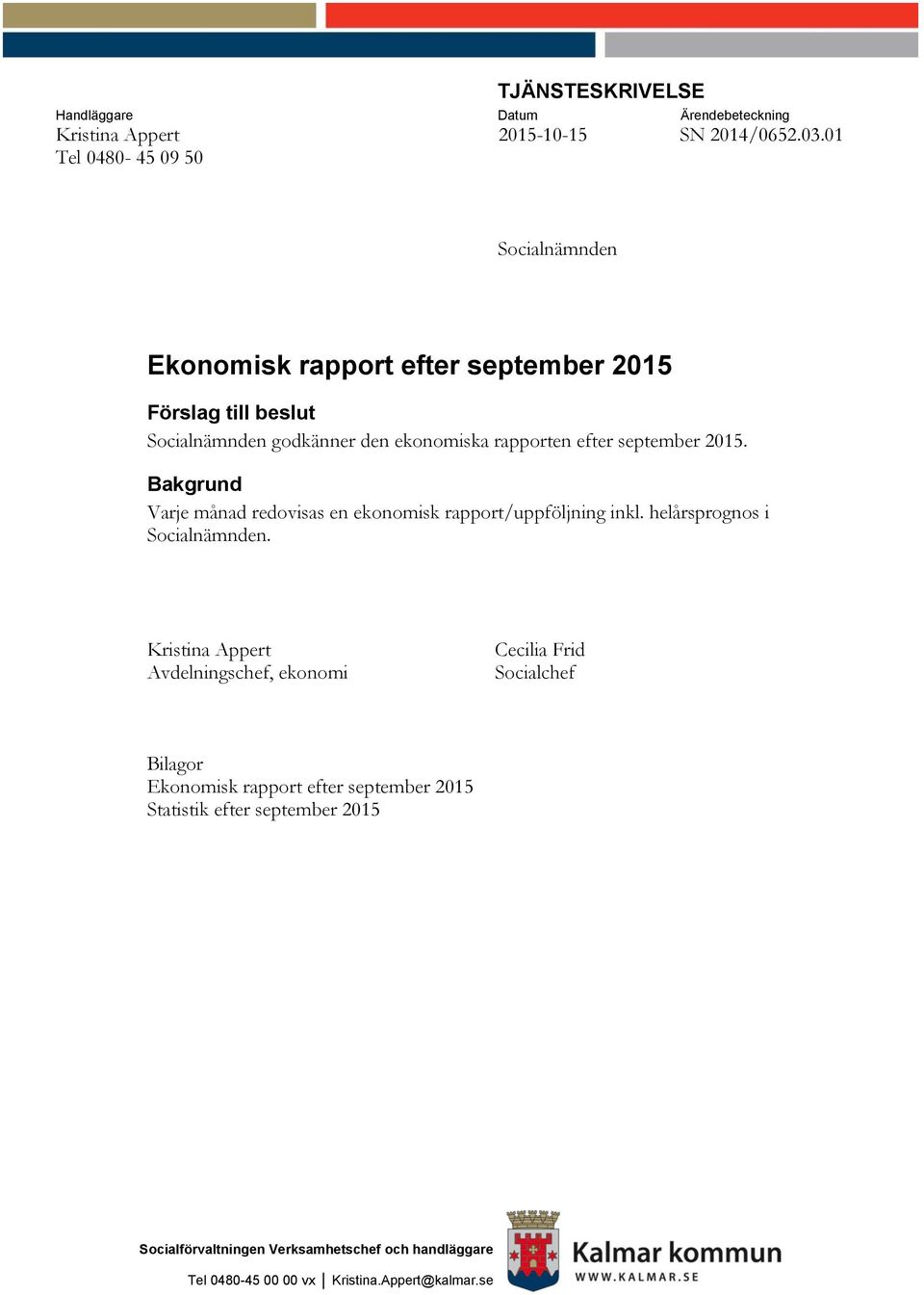 TJÄNSTESKRIVELSE

Handläggare
Kristina Appert
Tel 0480- 45 09 50

Datum
2015-10-15

Ärendebeteckning
SN 2014/0652.03.01

Socialnämnden

Ekonomisk rapport efter september 2015

Förslag till beslut
Socialnämnden godkänner den ekonomiska rapporten efter september 2015.

Bakgrund
Varje månad redovisas en ekonomisk rapport/uppföljning inkl. helårsprognos i Socialnämnden.

Kristina Appert
Avdelningschef, ekonomi

Cecilia Frid
Socialchef

Bilagor
Ekonomisk rapport efter september 2015
Statistik efter september 2015

Socialförvaltningen Verksamhetschef och handläggare
Tel 0480-45 00 00 vx | Kristina.Appert@kalmar.se

Kalmar kommun
WWW.KALMAR.SE